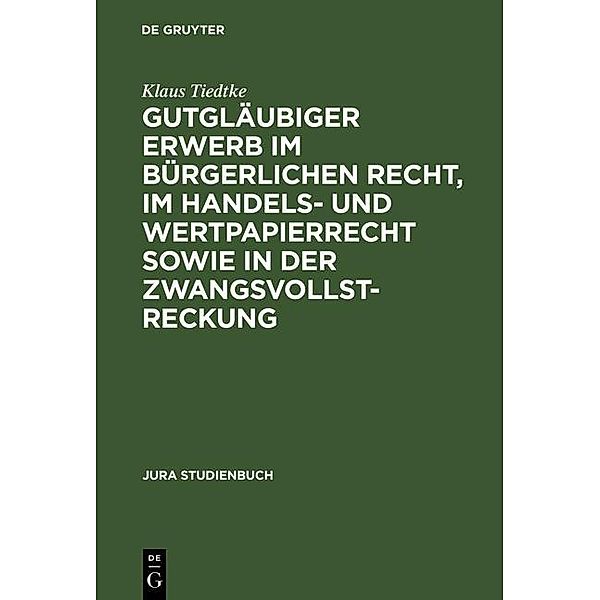 DE GRUYTER

Klaus Tiedtke

GUTGLÄUBIGER ERWERB IM BÜRGERLICHEN RECHT, IM HANDELS- UND WERTPAPIERRECHT SOWIE IN DER ZWANGSVOLLSTRECKUNG

JURA STUDIENBUCH

DE
G